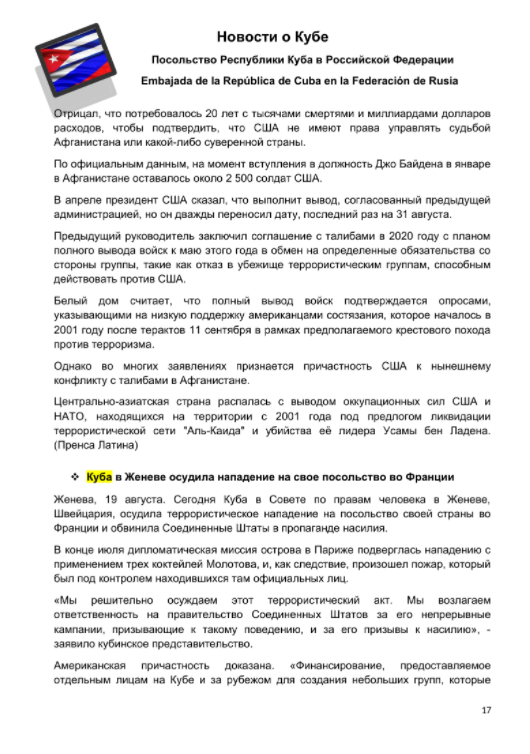 Новости о Кубе

Посольство Республики Куба в Российской Федерации

Embajada de la República de Cuba en la Federación de Rusia

Отрицал, что потребовалось 20 лет с тысячами смертями и миллиардами долларов расходов, чтобы подтвердить, что США не имеют права управлять судьбой Афганистана или какой-либо суверенной страны.

По официальным данным, на момент вступления в должность Джо Байдена в январе в Афганистане оставалось около 2 500 солдат США.

В апреле президент США сказал, что выполнит вывод, согласованный предыдущей администрацией, но он дважды переносил дату, последний раз на 31 августа.

Предыдущий руководитель заключил соглашение с талибами в 2020 году с планом полного вывода войск к маю этого года в обмен на определенные обязательства со стороны группы, такие как отказ в убежище террористическим группам, способным действовать против США.

Белый дом считает, что полный вывод войск подтверждается опросами, указывающими на низкую поддержку американцами состязания, которое началось в 2001 году после терактов 11 сентября в рамках предполагаемого крестового похода против терроризма.

Однако во многих заявлениях признается причастность США к нынешнему конфликту с талибами в Афганистане.

Центрально-азиатская страна распалась с выводом оккупационных сил США и НАТО, находящихся на территории с 2001 года под предлогом ликвидации террористической сети "Аль-Каида" и убийства её лидера Усамы бен Ладена. (Пренса Латина)

❖ Куба в Женеве осудила нападение на свое посольство во Франции

Женева, 19 августа. Сегодня Куба в Совете по правам человека в Женеве, Швейцария, осудила террористическое нападение на посольство своей страны во Франции и обвинила Соединенные Штаты в пропаганде насилия.

В конце июля дипломатическая миссия острова в Париже подверглась нападению с применением трех коктейлей Молотова, и, как следствие, произошел пожар, который был под контролем находившихся там официальных лиц.

«Мы решительно осуждаем этот террористический акт. Мы возлагаем ответственность на правительство Соединенных Штатов за его непрерывные кампании, призывающие к такому поведению, и за его призывы к насилию», - заявило кубинское представительство.

Американская причастность доказана. «Финансирование, предоставляемое отдельным лицам на Кубе и за рубежом для создания небольших групп, которые

17